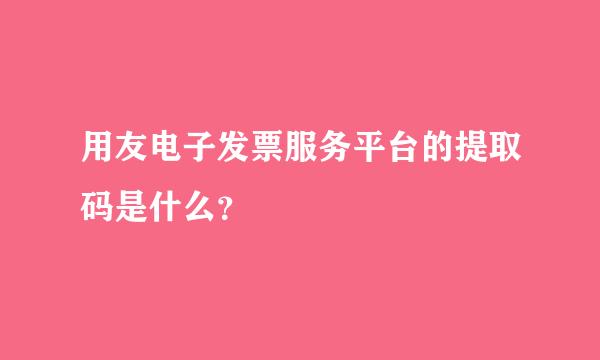 用友电子发票服务平台的提取码是什么?